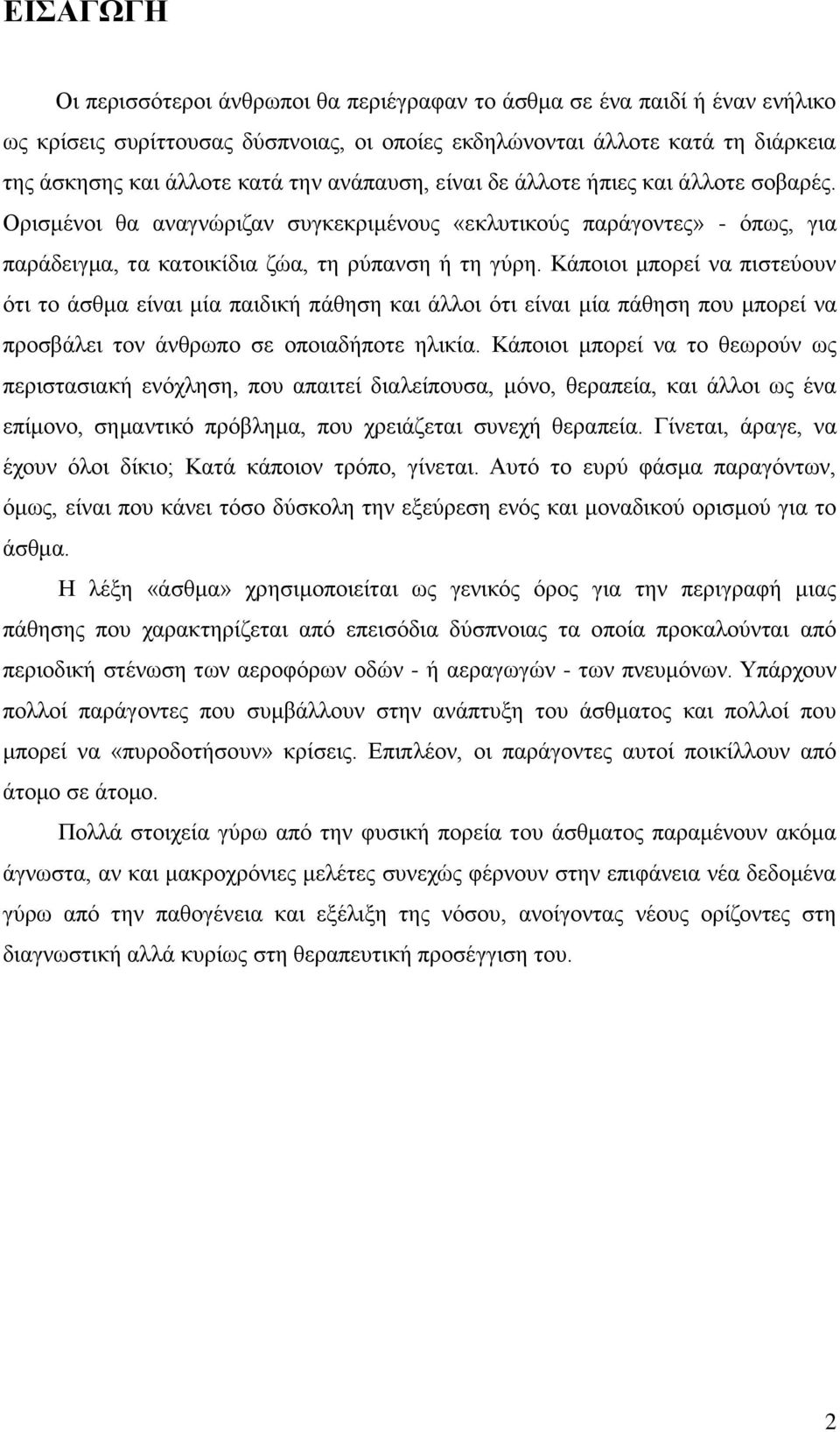 ΕΙΣΑΓΩΓΗ

Οι περισσότεροι άνθρωποι θα περιέγραφαν το άσθμα σε ένα παιδί ή έναν ενήλικο ως κρίσεις συρίττουσας δύσπνοιας, οι οποίες εκδηλώνονται άλλοτε κατά τη διάρκεια της άσκησης και άλλοτε κατά την ανάπαυση, είναι δε άλλοτε ήπιες και άλλοτε σοβαρές. Ορισμένοι θα αναγνώριζαν συγκεκριμένους «εκλυτικούς παράγοντες» - όπως, για παράδειγμα, τα κατοικίδια ζώα, τη ρύπανση ή τη γύρη. Κάποιοι μπορεί να πιστεύουν ότι το άσθμα είναι μία παιδική πάθηση και άλλοι ότι είναι μία πάθηση που μπορεί να προσβάλει τον άνθρωπο σε οποιαδήποτε ηλικία. Κάποιοι μπορεί να το θεωρούν ως περιστασιακή ενόχληση, που απαιτεί διαλείπουσα, μόνο, θεραπεία, και άλλοι ως ένα επίμονο, σημαντικό πρόβλημα, που χρειάζεται συνεχή θεραπεία. Γίνεται, άραγε, να έχουν όλοι δίκιο; Κατά κάποιον τρόπο, γίνεται. Αυτό το ευρύ φάσμα παραγόντων, όμως, είναι που κάνει τόσο δύσκολη την εξεύρεση ενός και μοναδικού ορισμού για το άσθμα.

Η λέξη «άσθμα» χρησιμοποιείται ως γενικός όρος για την περιγραφή μιας πάθησης που χαρακτηρίζεται από επεισόδια δύσπνοιας τα οποία προκαλούνται από περιοδική στένωση των αεροφόρων οδών - ή αεραγωγών - των πνευμόνων. Υπάρχουν πολλοί παράγοντες που συμβάλλουν στην ανάπτυξη του άσθματος και πολλοί που μπορεί να «πυροδοτήσουν» κρίσεις. Επιπλέον, οι παράγοντες αυτοί ποικίλλουν από άτομο σε άτομο.

Πολλά στοιχεία γύρω από την φυσική πορεία του άσθματος παραμένουν ακόμα άγνωστα, αν και μακροχρόνιες μελέτες συνεχώς φέρνουν στην επιφάνεια νέα δεδομένα γύρω από την παθογένεια και εξέλιξη της νόσου, ανοίγοντας νέους ορίζοντες στη διαγνωστική αλλά κυρίως στη θεραπευτική προσέγγιση του.

2